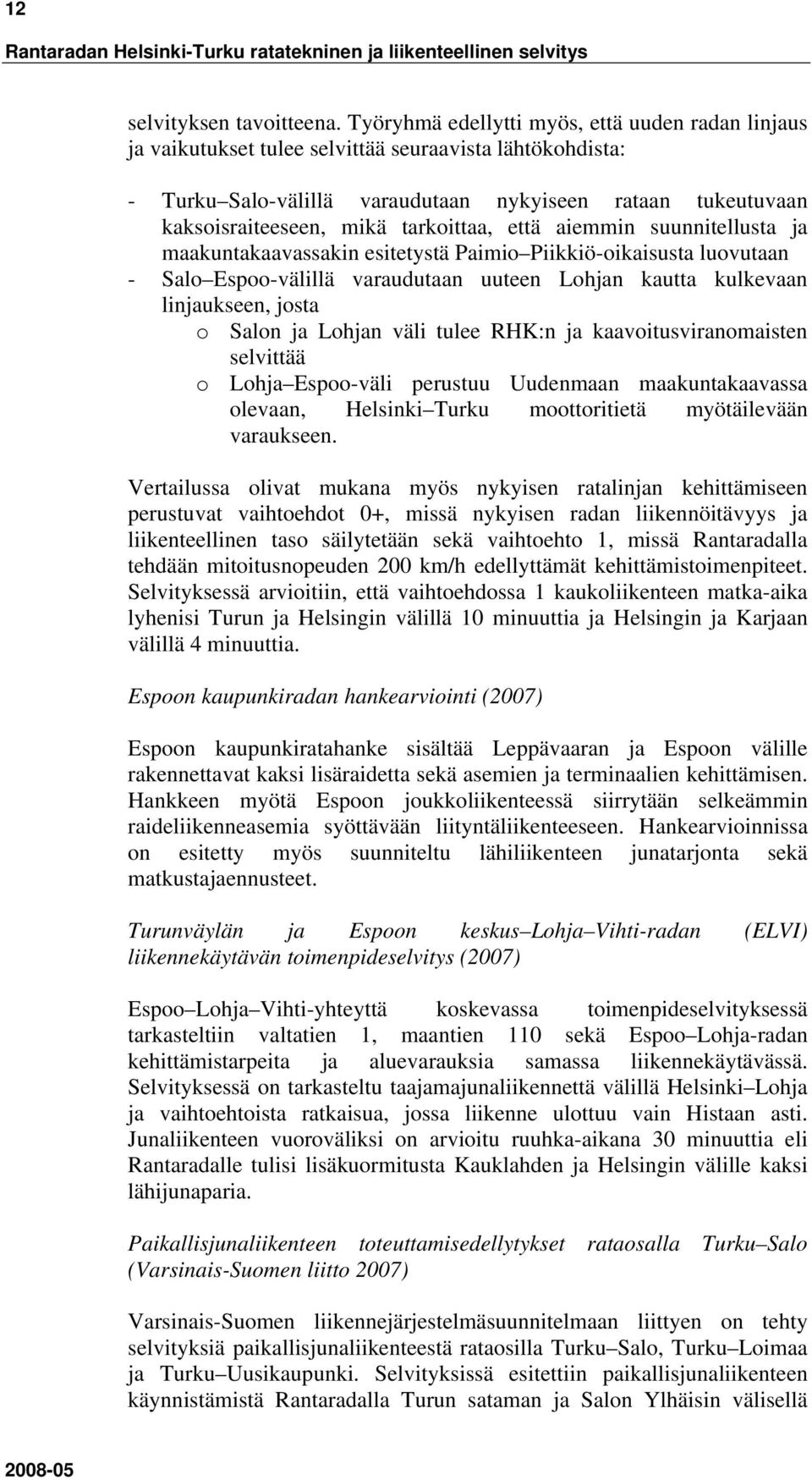 12

Rantaradan Helsinki-Turku ratatekninen ja liikenteellinen selvitys

selvityksen tavoitteena. Työryhmä edellytti myös, että uuden radan linjaus ja vaikutukset tulee selvittää seuraavista lähtökohdista:

- Turku Salo-välillä varaudutaan nykyiseen rataan tukeutuvaan kaksoisraiteeseen, mikä tarkoittaa, että aiemmin suunnitellusta ja maakuntakaavassakin esitetystä Paimio Piikkiö-oikaisusta luovutaan
- Salo Espoo-välillä varaudutaan uuteen Lohjan kautta kulkevaan linjaukseen, josta
  o Salon ja Lohjan väli tulee RHK:n ja kaavoitusviranomaisten selvittää
  o Lohja Espoo-väli perustuu Uudenmaan maakuntakaavassa olevaan, Helsinki Turku moottoritietä myötäilevään varaukseen.

Vertailussa olivat mukana myös nykyisen ratalinjan kehittämiseen perustuvat vaihtoehdot 0+, missä nykyisen radan liikennöitävyys ja liikenteellinen taso säilytetään sekä vaihtoehto 1, missä Rantaradalla tehdään mitoitusnopeuden 200 km/h edellyttämät kehittämistoimenpiteet. Selvityksessä arvioitiin, että vaihtoehdossa 1 kaukoliikenteen matka-aika lyhenisi Turun ja Helsingin välillä 10 minuuttia ja Helsingin ja Karjaan välillä 4 minuuttia.

Espoon kaupunkiradan hankearviointi (2007)

Espoon kaupunkiratahanke sisältää Leppävaaran ja Espoon välille rakennettavat kaksi lisäraidetta sekä asemien ja terminaalien kehittämisen. Hankkeen myötä Espoon joukkoliikenteessä siirrytään selkeämmin raideliikenneasemia syöttävään liityntäliikenteeseen. Hankearvioinnissa on esitetty myös suunniteltu lähiliikenteen junatarjonta sekä matkustajaennusteet.

Turunväylän ja Espoon keskus Lohja Vihti-radan (ELVI) liikennekäytävän toimenpideselvitys (2007)

Espoo Lohja Vihti-yhteyttä koskevassa toimenpideselvityksessä tarkasteltiin valtatien 1, maantien 110 sekä Espoo Lohja-radan kehittämistarpeita ja aluevarauksia samassa liikennekäytävässä. Selvityksessä on tarkasteltu taajamajunaliikennettä välillä Helsinki Lohja ja vaihtoehtoista ratkaisua, jossa liikenne ulottuu vain Histaan asti. Junaliikenteen vuoroväliksi on arvioitu ruuhka-aikana 30 minuuttia eli Rantaradalle tulisi lisäkuormitusta Kauklahden ja Helsingin välille kaksi lähijunaparia.

Paikallisjunaliikenteen toteuttamisedellytykset rataosalla Turku Salo (Varsinais-Suomen liitto 2007)

Varsinais-Suomen liikennejärjestelmäsuunnitelmaan liittyen on tehty selvityksiä paikallisjunaliikenteestä rataosilla Turku Salo, Turku Loimaa ja Turku Uusikaupunki. Selvityksissä esitettiin paikallisjunaliikenteen käynnistämistä Rantaradalla Turun sataman ja Salon Ylhäisin välisellä

2008-05